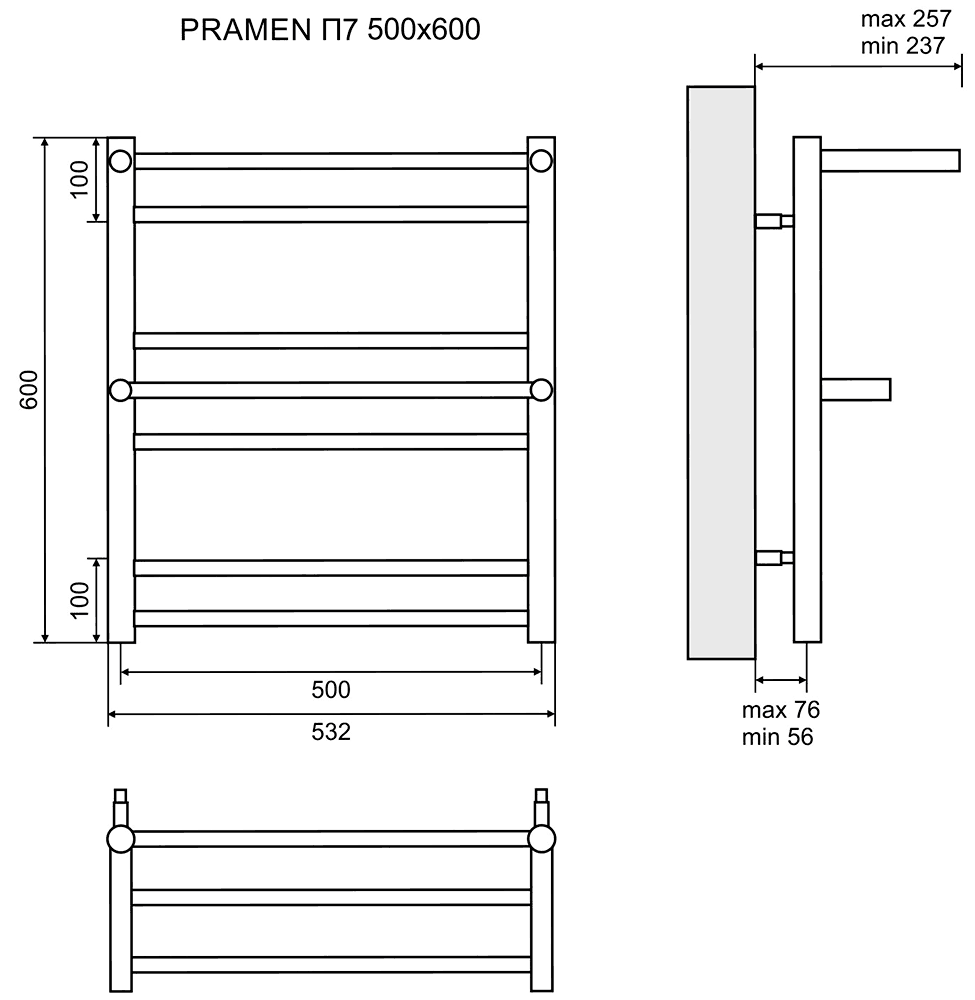 PRAMEN П7 500x600

max 257
min 237

100

600

100

500

532

max 76
min 56